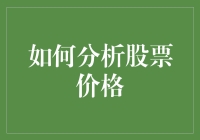 如何分析股票价格